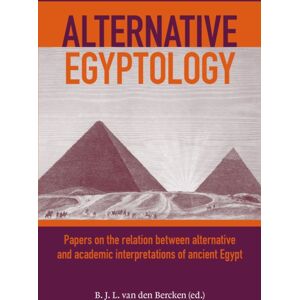 ALTERNATIVE
EGYPTOLOGY

Papers on the relation between alternative and academic interpretations of ancient Egypt

B. J. L. van den Bercken (ed.)